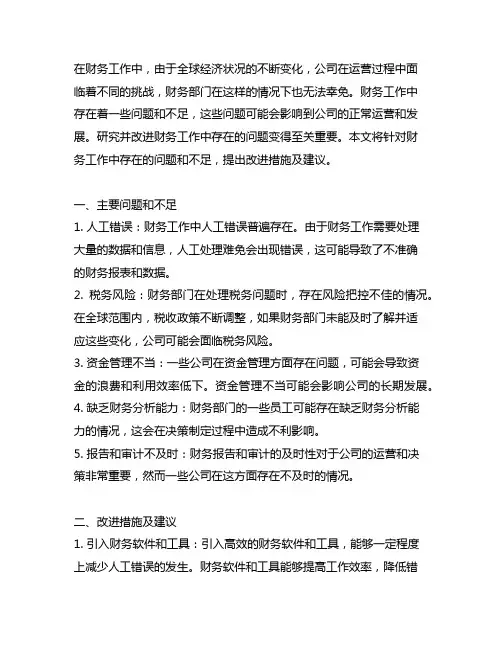 在财务工作中，由于全球经济状况的不断变化，公司在运营过程中面临着不同的挑战，财务部门在这样的情况下也无法幸免。财务工作中存在着一些问题和不足，这些问题可能会影响到公司的正常运营和发展。研究并改进财务工作中存在的问题变得至关重要。本文将针对财务工作中存在的问题和不足，提出改进措施及建议。

一、主要问题和不足
1. 人工错误：财务工作中人工错误普遍存在。由于财务工作需要处理大量的数据和信息，人工处理难免会出现错误，这可能导致了不准确的财务报表和数据。
2. 税务风险：财务部门在处理税务问题时，存在风险把控不佳的情况。在全球范围内，税收政策不断调整，如果财务部门未能及时了解并适应这些变化，公司可能会面临税务风险。
3. 资金管理不当：一些公司在资金管理方面存在问题，可能会导致资金的浪费和利用效率低下。资金管理不当可能会影响公司的长期发展。
4. 缺乏财务分析能力：财务部门的一些员工可能存在缺乏财务分析能力的情况，这会在决策制定过程中造成不利影响。
5. 报告和审计不及时：财务报告和审计的及时性对于公司的运营和决策非常重要，然而一些公司在这方面存在不及时的情况。

二、改进措施及建议
1. 引入财务软件和工具：引入高效的财务软件和工具，能够一定程度上减少人工错误的发生。财务软件和工具能够提高工作效率，降低错